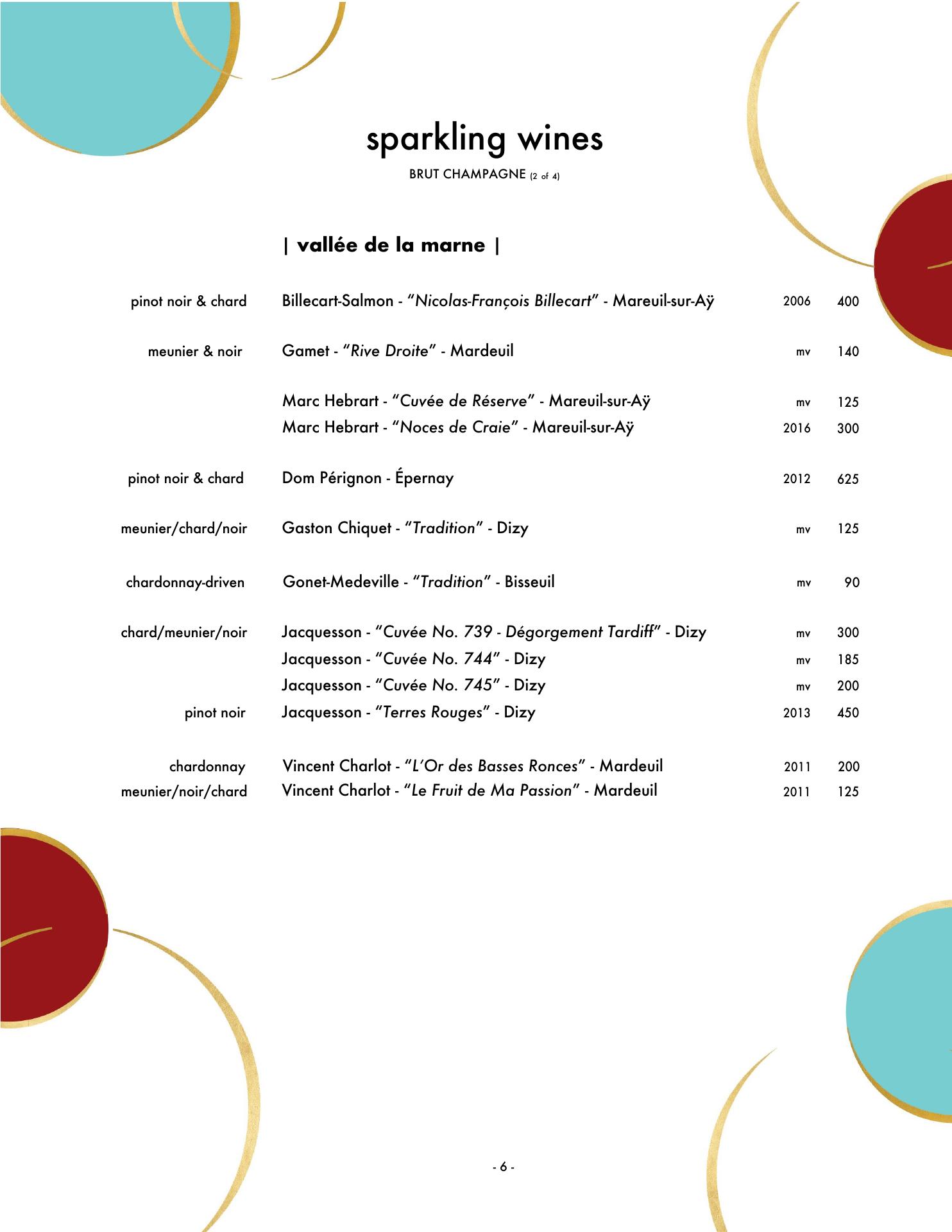 sparkling wines

BRUT CHAMPAGNE (2 of 4)

| vallée de la marne |

| | | | |
|---|---|---|---|
| pinot noir & chard | Billecart-Salmon - "Nicolas-François Billecart" - Mareuil-sur-Aÿ | 2006 | 400 |
| meunier & noir | Gamet - "Rive Droite" - Mardeuil | mv | 140 |
| | Marc Hebrart - "Cuvée de Réserve" - Mareuil-sur-Aÿ | mv | 125 |
| | Marc Hebrart - "Noces de Craie" - Mareuil-sur-Aÿ | 2016 | 300 |
| pinot noir & chard | Dom Pérignon - Épernay | 2012 | 625 |
| meunier/chard/noir | Gaston Chiquet - "Tradition" - Dizy | mv | 125 |
| chardonnay-driven | Gonet-Medeville - "Tradition" - Bisseuil | mv | 90 |
| chard/meunier/noir | Jacquesson - "Cuvée No. 739 - Dégorgement Tardiff" - Dizy | mv | 300 |
| | Jacquesson - "Cuvée No. 744" - Dizy | mv | 185 |
| | Jacquesson - "Cuvée No. 745" - Dizy | mv | 200 |
| pinot noir | Jacquesson - "Terres Rouges" - Dizy | 2013 | 450 |
| chardonnay | Vincent Charlot - "L'Or des Basses Ronces" - Mardeuil | 2011 | 200 |
| meunier/noir/chard | Vincent Charlot - "Le Fruit de Ma Passion" - Mardeuil | 2011 | 125 |

- 6 -